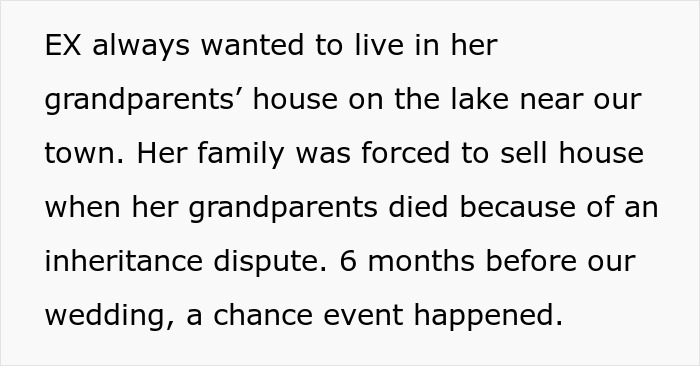 EX always wanted to live in her grandparents’ house on the lake near our town. Her family was forced to sell house when her grandparents died because of an inheritance dispute. 6 months before our wedding, a chance event happened.